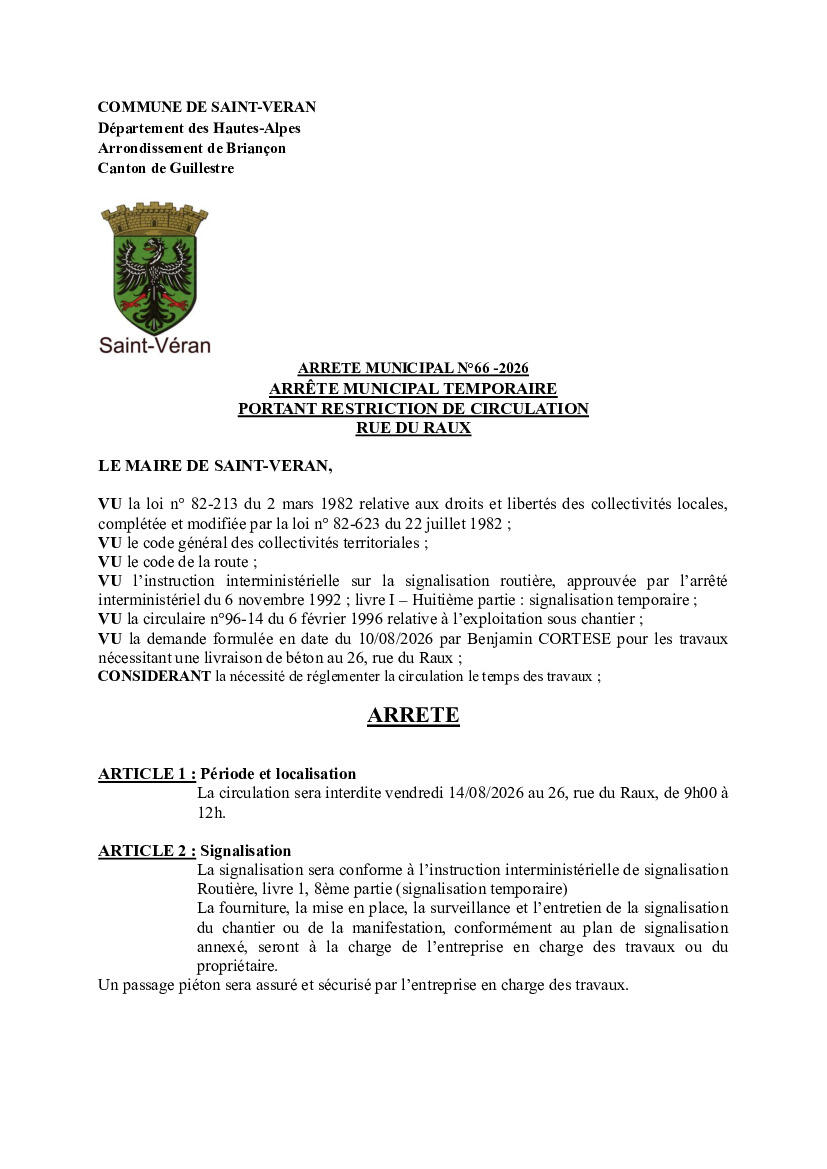 COMMUNE DE SAINT-VERAN
Département des Hautes-Alpes
Arrondissement de Briançon
Canton de Guillestre

Saint-Véran

ARRETE MUNICIPAL N°66 -2026
ARRÊTE MUNICIPAL TEMPORAIRE
PORTANT RESTRICTION DE CIRCULATION
RUE DU RAUX

LE MAIRE DE SAINT-VERAN,

VU la loi n° 82-213 du 2 mars 1982 relative aux droits et libertés des collectivités locales, complétée et modifiée par la loi n° 82-623 du 22 juillet 1982 ;
VU le code général des collectivités territoriales ;
VU le code de la route ;
VU l'instruction interministérielle sur la signalisation routière, approuvée par l'arrêté interministériel du 6 novembre 1992 ; livre I – Huitième partie : signalisation temporaire ;
VU la circulaire n°96-14 du 6 février 1996 relative à l'exploitation sous chantier ;
VU la demande formulée en date du 10/08/2026 par Benjamin CORTESE pour les travaux nécessitant une livraison de béton au 26, rue du Raux ;
CONSIDERANT la nécessité de réglementer la circulation le temps des travaux ;

ARRETE

ARTICLE 1 : Période et localisation
La circulation sera interdite vendredi 14/08/2026 au 26, rue du Raux, de 9h00 à 12h.

ARTICLE 2 : Signalisation
La signalisation sera conforme à l'instruction interministérielle de signalisation Routière, livre 1, 8ème partie (signalisation temporaire)
La fourniture, la mise en place, la surveillance et l'entretien de la signalisation du chantier ou de la manifestation, conformément au plan de signalisation annexé, seront à la charge de l'entreprise en charge des travaux ou du propriétaire.
Un passage piéton sera assuré et sécurisé par l'entreprise en charge des travaux.